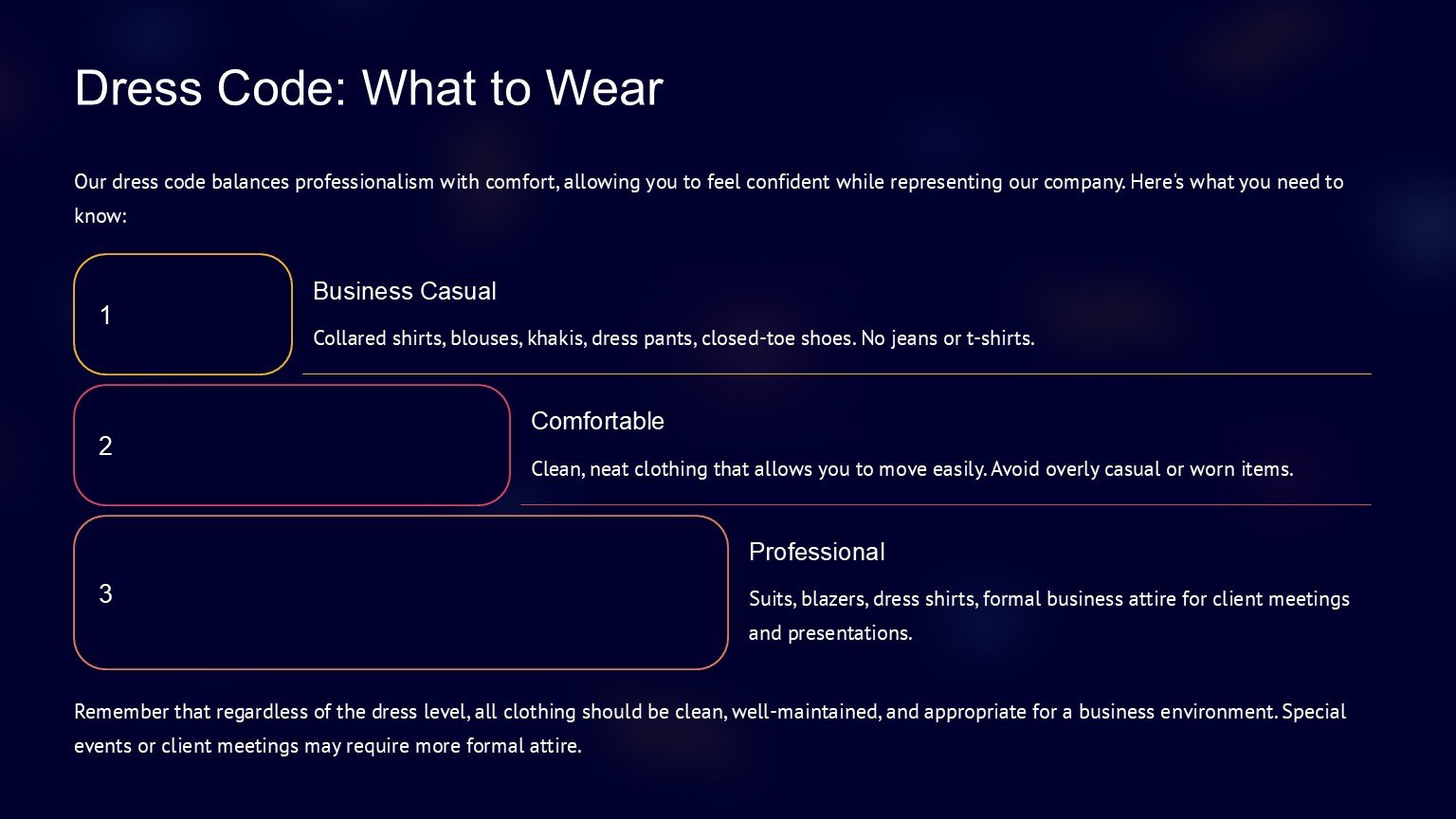 Dress Code: What to Wear

Our dress code balances professionalism with comfort, allowing you to feel confident while representing our company. Here's what you need to know:

1

Business Casual

Collared shirts, blouses, khakis, dress pants, closed-toe shoes. No jeans or t-shirts.

2

Comfortable

Clean, neat clothing that allows you to move easily. Avoid overly casual or worn items.

3

Professional

Suits, blazers, dress shirts, formal business attire for client meetings and presentations.

Remember that regardless of the dress level, all clothing should be clean, well-maintained, and appropriate for a business environment. Special events or client meetings may require more formal attire.